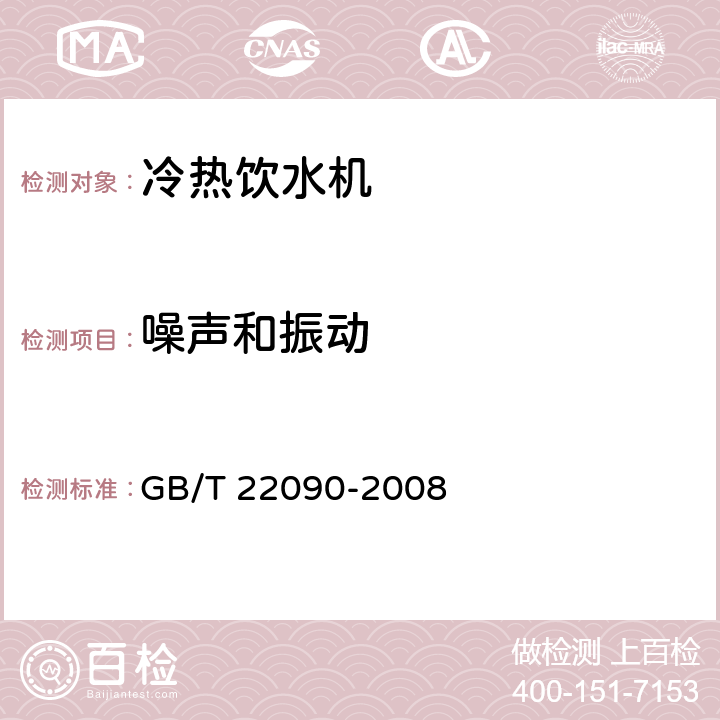 MA CNAS AC ilac-MRA

检测对象：冷热饮水机

检测项目：噪声和振动

检测标准：GB/T 22090-2008

百检 Baijiantest.com

做检测 上百检
400-151-7153